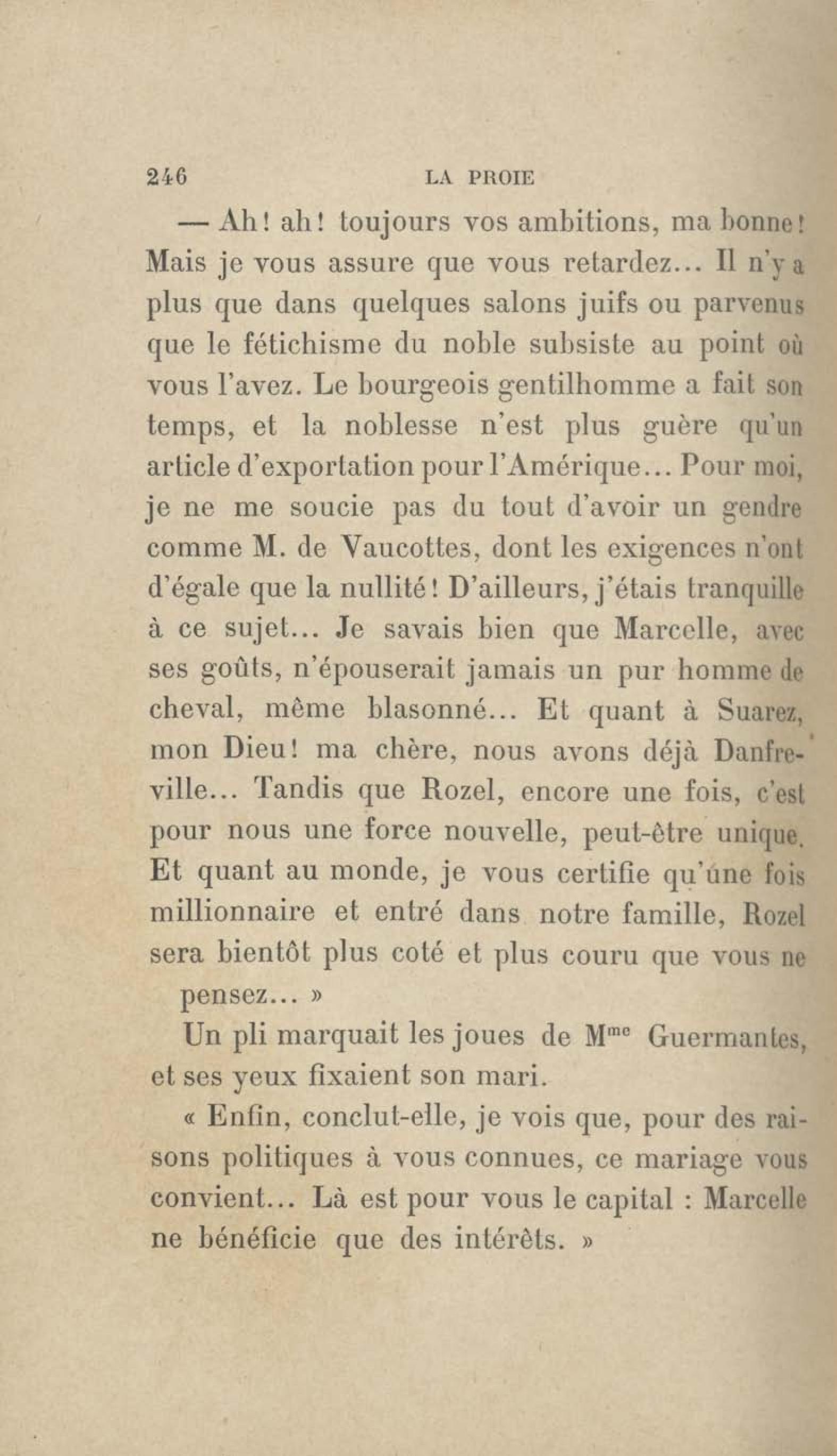 246 LA PROIE

— Ah! ah! toujours vos ambitions, ma bonne! Mais je vous assure que vous retardez... Il n'y a plus que dans quelques salons juifs ou parvenus que le fétichisme du noble subsiste au point où vous l'avez. Le bourgeois gentilhomme a fait son temps, et la noblesse n'est plus guère qu'un article d'exportation pour l'Amérique... Pour moi, je ne me soucie pas du tout d'avoir un gendre comme M. de Vaucottes, dont les exigences n'ont d'égale que la nullité! D'ailleurs, j'étais tranquille à ce sujet... Je savais bien que Marcelle, avec ses goûts, n'épouserait jamais un pur homme de cheval, même blasonné... Et quant à Suarez, mon Dieu! ma chère, nous avons déjà Danfreville... Tandis que Rozel, encore une fois, c'est pour nous une force nouvelle, peut-être unique. Et quant au monde, je vous certifie qu'une fois millionnaire et entré dans notre famille, Rozel sera bientôt plus coté et plus couru que vous ne pensez... »

Un pli marquait les joues de M$^{me}$ Guermantes, et ses yeux fixaient son mari.

« Enfin, conclut-elle, je vois que, pour des raisons politiques à vous connues, ce mariage vous convient... Là est pour vous le capital : Marcelle ne bénéficie que des intérêts. »